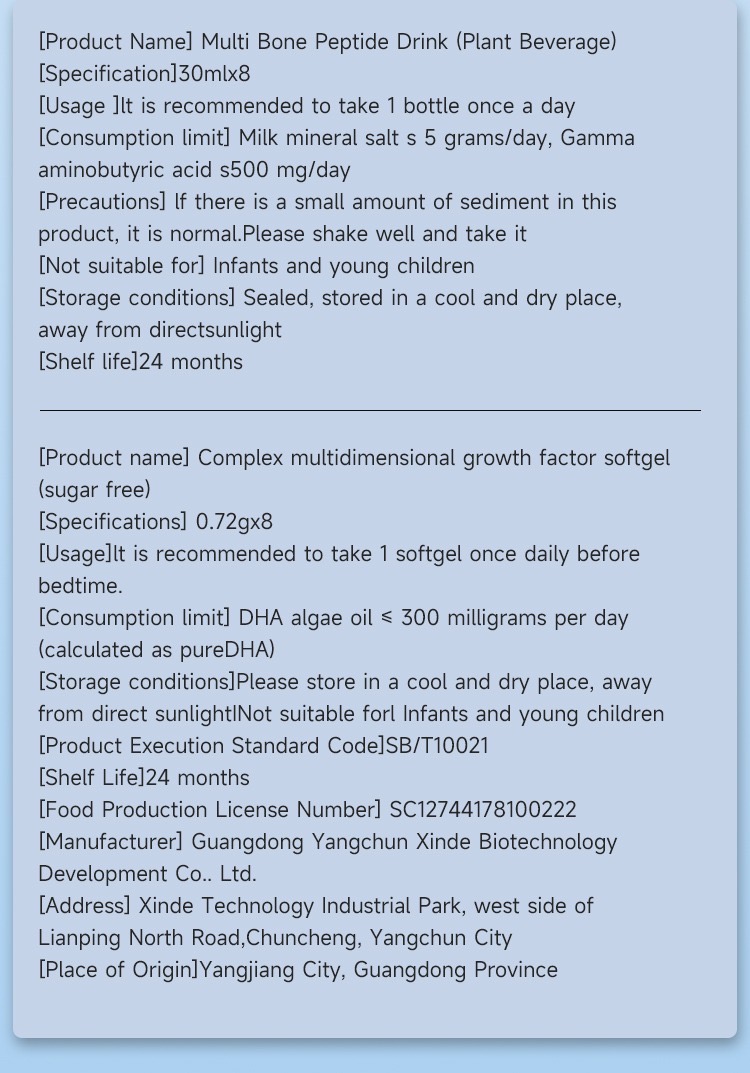 [Product Name] Multi Bone Peptide Drink (Plant Beverage)
[Specification]30mlx8
[Usage ]lt is recommended to take 1 bottle once a day
[Consumption limit] Milk mineral salt s 5 grams/day, Gamma aminobutyric acid s500 mg/day
[Precautions] lf there is a small amount of sediment in this product, it is normal.Please shake well and take it
[Not suitable for] Infants and young children
[Storage conditions] Sealed, stored in a cool and dry place, away from directsunlight
[Shelf life]24 months

[Product name] Complex multidimensional growth factor softgel (sugar free)
[Specifications] 0.72gx8
[Usage]lt is recommended to take 1 softgel once daily before bedtime.
[Consumption limit] DHA algae oil ≤ 300 milligrams per day (calculated as pureDHA)
[Storage conditions]Please store in a cool and dry place, away from direct sunlightlNot suitable forl Infants and young children
[Product Execution Standard Code]SB/T10021
[Shelf Life]24 months
[Food Production License Number] SC12744178100222
[Manufacturer] Guangdong Yangchun Xinde Biotechnology Development Co.. Ltd.
[Address] Xinde Technology Industrial Park, west side of Lianping North Road,Chuncheng, Yangchun City
[Place of Origin]Yangjiang City, Guangdong Province